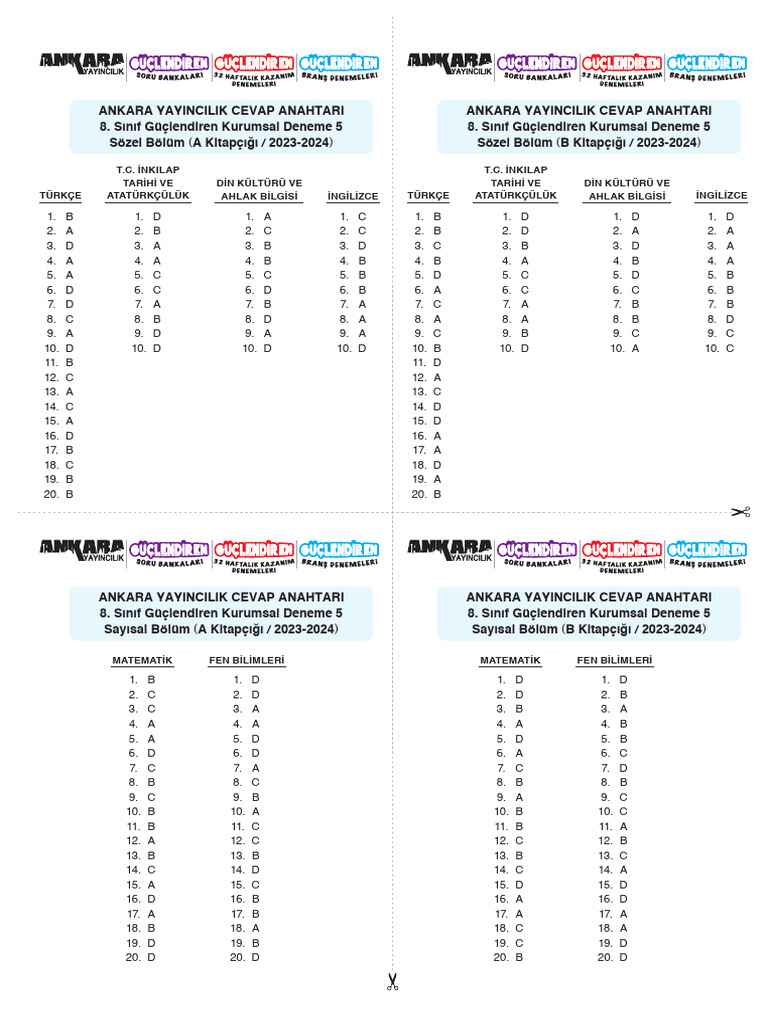 ANKARA YAYINCILIK GÜÇLENDİREN SORU BANKALARI GÜÇLENDİREN 32 HAFTALIK KAZANIM DENEMELERİ GÜÇLENDİREN BRANŞ DENEMELERİ

ANKARA YAYINCILIK CEVAP ANAHTARI
8. Sınıf Güçlendiren Kurumsal Deneme 5
Sözel Bölüm (A Kitapçığı / 2023-2024)

| TÜRKÇE | T.C. İNKILAP TARİHİ VE ATATÜRKÇÜLÜK | DİN KÜLTÜRÜ VE AHLAK BİLGİSİ | İNGİLİZCE |
|---|---|---|---|
| 1. B | 1. D | 1. A | 1. C |
| 2. A | 2. B | 2. C | 2. C |
| 3. D | 3. A | 3. B | 3. D |
| 4. A | 4. A | 4. B | 4. B |
| 5. A | 5. C | 5. C | 5. B |
| 6. D | 6. C | 6. D | 6. B |
| 7. D | 7. A | 7. B | 7. A |
| 8. C | 8. B | 8. D | 8. A |
| 9. A | 9. D | 9. A | 9. A |
| 10. D | 10. D | 10. D | 10. D |
| 11. B | | | |
| 12. C | | | |
| 13. A | | | |
| 14. C | | | |
| 15. A | | | |
| 16. D | | | |
| 17. B | | | |
| 18. C | | | |
| 19. B | | | |
| 20. B | | | |

ANKARA YAYINCILIK GÜÇLENDİREN SORU BANKALARI GÜÇLENDİREN 32 HAFTALIK KAZANIM DENEMELERİ GÜÇLENDİREN BRANŞ DENEMELERİ

ANKARA YAYINCILIK CEVAP ANAHTARI
8. Sınıf Güçlendiren Kurumsal Deneme 5
Sözel Bölüm (B Kitapçığı / 2023-2024)

| TÜRKÇE | T.C. İNKILAP TARİHİ VE ATATÜRKÇÜLÜK | DİN KÜLTÜRÜ VE AHLAK BİLGİSİ | İNGİLİZCE |
|---|---|---|---|
| 1. B | 1. D | 1. D | 1. D |
| 2. B | 2. D | 2. A | 2. A |
| 3. C | 3. B | 3. D | 3. A |
| 4. B | 4. A | 4. B | 4. A |
| 5. D | 5. C | 5. D | 5. B |
| 6. A | 6. C | 6. C | 6. B |
| 7. C | 7. A | 7. B | 7. B |
| 8. A | 8. A | 8. B | 8. D |
| 9. C | 9. B | 9. C | 9. C |
| 10. B | 10. D | 10. A | 10. C |
| 11. D | | | |
| 12. A | | | |
| 13. C | | | |
| 14. D | | | |
| 15. D | | | |
| 16. A | | | |
| 17. A | | | |
| 18. D | | | |
| 19. A | | | |
| 20. B | | | |

ANKARA YAYINCILIK GÜÇLENDİREN SORU BANKALARI GÜÇLENDİREN 32 HAFTALIK KAZANIM DENEMELERİ GÜÇLENDİREN BRANŞ DENEMELERİ

ANKARA YAYINCILIK CEVAP ANAHTARI
8. Sınıf Güçlendiren Kurumsal Deneme 5
Sayısal Bölüm (A Kitapçığı / 2023-2024)

| MATEMATİK | FEN BİLİMLERİ |
|---|---|
| 1. B | 1. D |
| 2. C | 2. D |
| 3. C | 3. A |
| 4. A | 4. A |
| 5. A | 5. D |
| 6. D | 6. D |
| 7. C | 7. A |
| 8. B | 8. C |
| 9. C | 9. B |
| 10. B | 10. A |
| 11. B | 11. C |
| 12. A | 12. C |
| 13. B | 13. B |
| 14. C | 14. D |
| 15. A | 15. C |
| 16. D | 16. B |
| 17. A | 17. B |
| 18. B | 18. A |
| 19. D | 19. B |
| 20. D | 20. D |

ANKARA YAYINCILIK GÜÇLENDİREN SORU BANKALARI GÜÇLENDİREN 32 HAFTALIK KAZANIM DENEMELERİ GÜÇLENDİREN BRANŞ DENEMELERİ

ANKARA YAYINCILIK CEVAP ANAHTARI
8. Sınıf Güçlendiren Kurumsal Deneme 5
Sayısal Bölüm (B Kitapçığı / 2023-2024)

| MATEMATİK | FEN BİLİMLERİ |
|---|---|
| 1. D | 1. D |
| 2. D | 2. B |
| 3. B | 3. A |
| 4. A | 4. B |
| 5. D | 5. B |
| 6. A | 6. C |
| 7. C | 7. D |
| 8. B | 8. B |
| 9. A | 9. C |
| 10. B | 10. C |
| 11. B | 11. A |
| 12. C | 12. B |
| 13. B | 13. C |
| 14. C | 14. A |
| 15. D | 15. D |
| 16. A | 16. D |
| 17. A | 17. A |
| 18. C | 18. A |
| 19. C | 19. D |
| 20. B | 20. D |